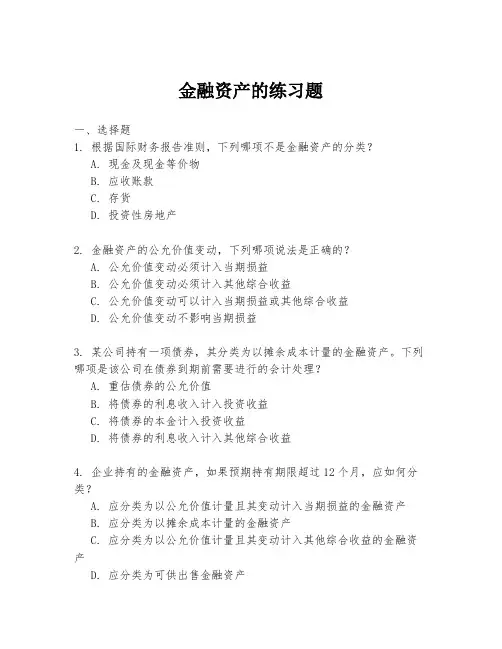 金融资产的练习题

一、选择题

1. 根据国际财务报告准则，下列哪项不是金融资产的分类？

A. 现金及现金等价物

B. 应收账款

C. 存货

D. 投资性房地产

2. 金融资产的公允价值变动，下列哪项说法是正确的？

A. 公允价值变动必须计入当期损益

B. 公允价值变动必须计入其他综合收益

C. 公允价值变动可以计入当期损益或其他综合收益

D. 公允价值变动不影响当期损益

3. 某公司持有一项债券，其分类为以摊余成本计量的金融资产。下列哪项是该公司在债券到期前需要进行的会计处理？

A. 重估债券的公允价值

B. 将债券的利息收入计入投资收益

C. 将债券的本金计入投资收益

D. 将债券的利息收入计入其他综合收益

4. 企业持有的金融资产，如果预期持有期限超过 12 个月，应如何分类？

A. 应分类为以公允价值计量且其变动计入当期损益的金融资产

B. 应分类为以摊余成本计量的金融资产

C. 应分类为以公允价值计量且其变动计入其他综合收益的金融资产

D. 应分类为可供出售金融资产